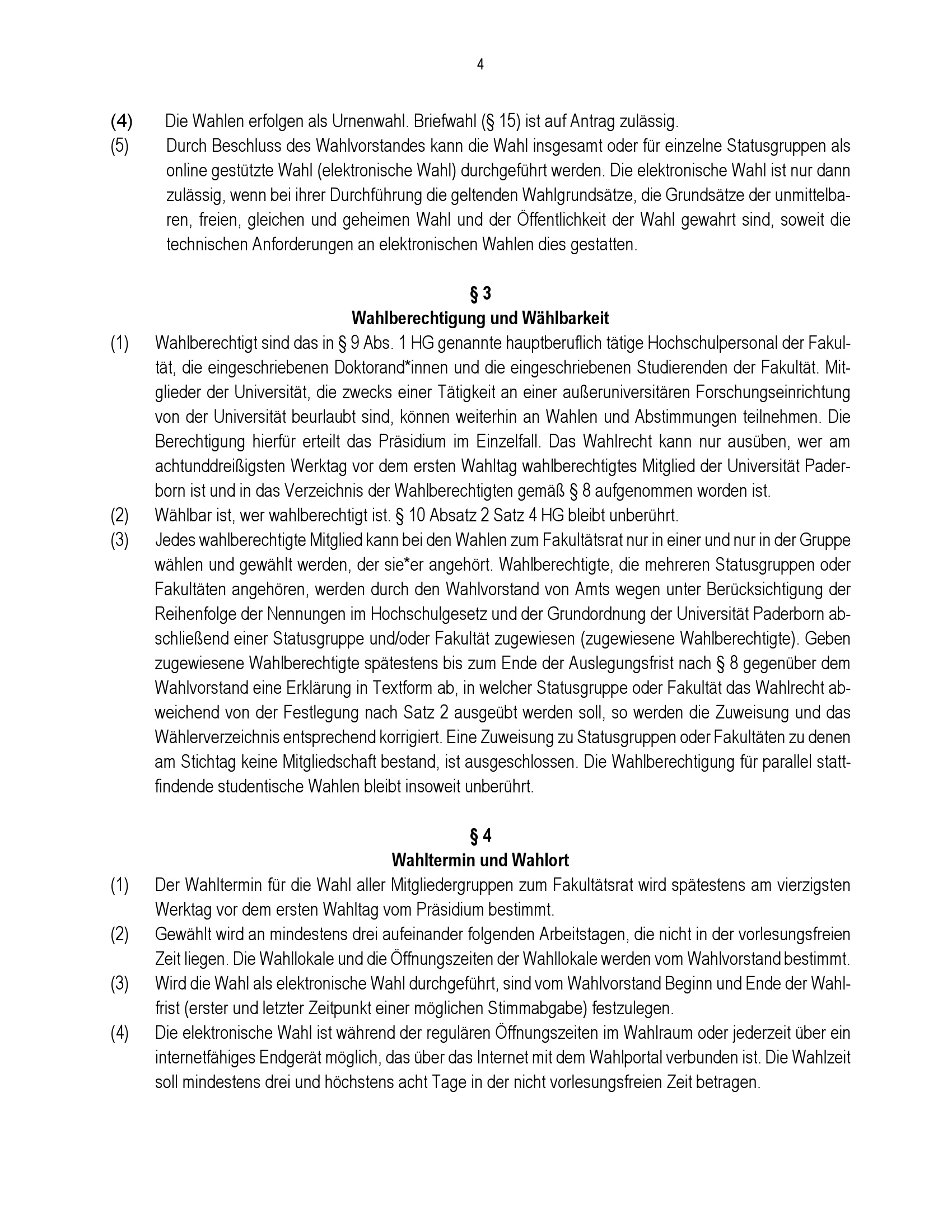 4

(4) Die Wahlen erfolgen als Urnenwahl. Briefwahl (§ 15) ist auf Antrag zulässig.

(5) Durch Beschluss des Wahlvorstandes kann die Wahl insgesamt oder für einzelne Statusgruppen als online gestützte Wahl (elektronische Wahl) durchgeführt werden. Die elektronische Wahl ist nur dann zulässig, wenn bei ihrer Durchführung die geltenden Wahlgrundsätze, die Grundsätze der unmittelbaren, freien, gleichen und geheimen Wahl und der Öffentlichkeit der Wahl gewahrt sind, soweit die technischen Anforderungen an elektronischen Wahlen dies gestatten.

§ 3
Wahlberechtigung und Wählbarkeit

(1) Wahlberechtigt sind das in § 9 Abs. 1 HG genannte hauptberuflich tätige Hochschulpersonal der Fakultät, die eingeschriebenen Doktorand*innen und die eingeschriebenen Studierenden der Fakultät. Mitglieder der Universität, die zwecks einer Tätigkeit an einer außeruniversitären Forschungseinrichtung von der Universität beurlaubt sind, können weiterhin an Wahlen und Abstimmungen teilnehmen. Die Berechtigung hierfür erteilt das Präsidium im Einzelfall. Das Wahlrecht kann nur ausüben, wer am achtunddreißigsten Werktag vor dem ersten Wahltag wahlberechtigtes Mitglied der Universität Paderborn ist und in das Verzeichnis der Wahlberechtigten gemäß § 8 aufgenommen worden ist.

(2) Wählbar ist, wer wahlberechtigt ist. § 10 Absatz 2 Satz 4 HG bleibt unberührt.

(3) Jedes wahlberechtigte Mitglied kann bei den Wahlen zum Fakultätsrat nur in einer und nur in der Gruppe wählen und gewählt werden, der sie*er angehört. Wahlberechtigte, die mehreren Statusgruppen oder Fakultäten angehören, werden durch den Wahlvorstand von Amts wegen unter Berücksichtigung der Reihenfolge der Nennungen im Hochschulgesetz und der Grundordnung der Universität Paderborn abschließend einer Statusgruppe und/oder Fakultät zugewiesen (zugewiesene Wahlberechtigte). Geben zugewiesene Wahlberechtigte spätestens bis zum Ende der Auslegungsfrist nach § 8 gegenüber dem Wahlvorstand eine Erklärung in Textform ab, in welcher Statusgruppe oder Fakultät das Wahlrecht abweichend von der Festlegung nach Satz 2 ausgeübt werden soll, so werden die Zuweisung und das Wählerverzeichnis entsprechend korrigiert. Eine Zuweisung zu Statusgruppen oder Fakultäten zu denen am Stichtag keine Mitgliedschaft bestand, ist ausgeschlossen. Die Wahlberechtigung für parallel stattfindende studentische Wahlen bleibt insoweit unberührt.

§ 4
Wahltermin und Wahlort

(1) Der Wahltermin für die Wahl aller Mitgliedergruppen zum Fakultätsrat wird spätestens am vierzigsten Werktag vor dem ersten Wahltag vom Präsidium bestimmt.

(2) Gewählt wird an mindestens drei aufeinander folgenden Arbeitstagen, die nicht in der vorlesungsfreien Zeit liegen. Die Wahllokale und die Öffnungszeiten der Wahllokale werden vom Wahlvorstand bestimmt.

(3) Wird die Wahl als elektronische Wahl durchgeführt, sind vom Wahlvorstand Beginn und Ende der Wahlfrist (erster und letzter Zeitpunkt einer möglichen Stimmabgabe) festzulegen.

(4) Die elektronische Wahl ist während der regulären Öffnungszeiten im Wahlraum oder jederzeit über ein internetfähiges Endgerät möglich, das über das Internet mit dem Wahlportal verbunden ist. Die Wahlzeit soll mindestens drei und höchstens acht Tage in der nicht vorlesungsfreien Zeit betragen.